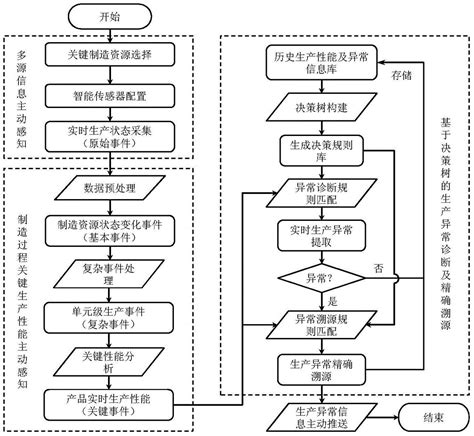 开始

多源信息主动感知

关键制造资源选择

智能传感器配置

实时生产状态采集（原始事件）

制造过程关键生产性能主动感知

数据预处理

制造资源状态变化事件（基本事件）

复杂事件处理

单元级生产事件（复杂事件）

关键性能分析

产品实时生产性能（关键事件）

历史生产性能及异常信息库

存储

决策树构建

生成决策规则库

异常诊断规则匹配

实时生产异常提取

异常？

否

是

异常溯源规则匹配

生产异常精确溯源

基于决策树的生产异常诊断及精确溯源

生产异常信息主动推送

结束